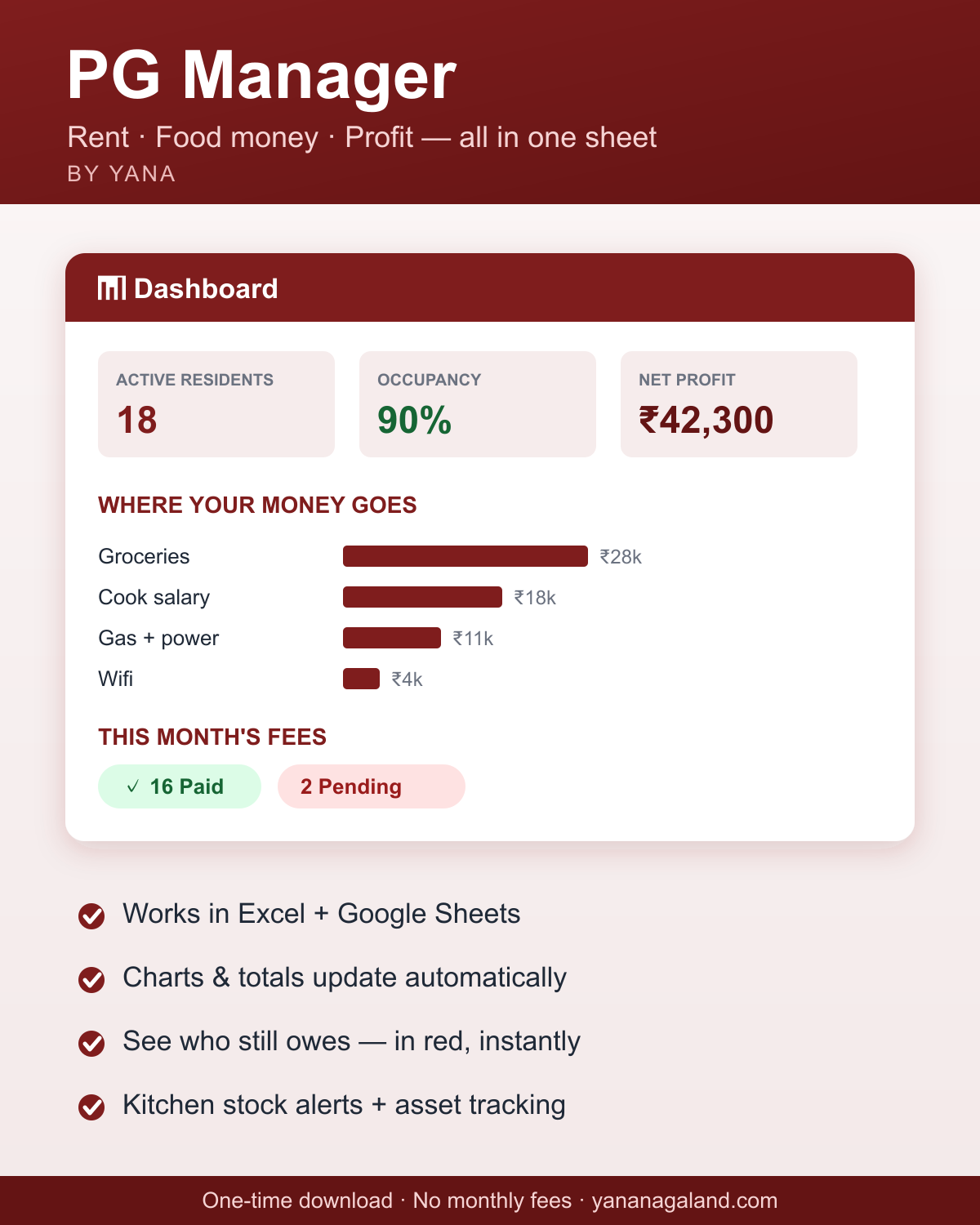 PG Manager

Rent · Food money · Profit — all in one sheet

BY YANA

Dashboard

ACTIVE RESIDENTS
18

OCCUPANCY
90%

NET PROFIT
₹42,300

WHERE YOUR MONEY GOES

Groceries ₹28k
Cook salary ₹18k
Gas + power ₹11k
Wifi ₹4k

THIS MONTH'S FEES

✓ 16 Paid
2 Pending

Works in Excel + Google Sheets

Charts & totals update automatically

See who still owes — in red, instantly

Kitchen stock alerts + asset tracking

One-time download · No monthly fees · yananagaland.com